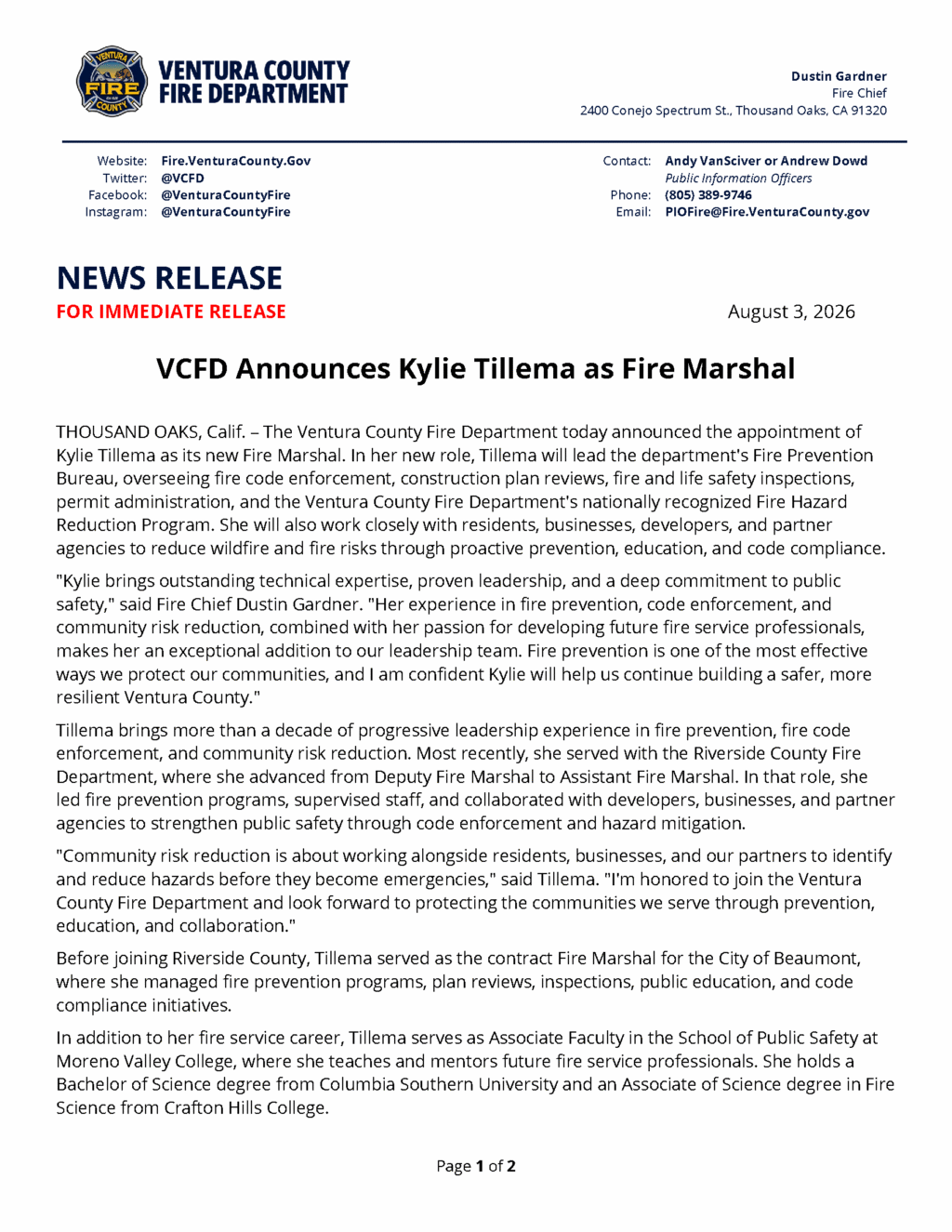 VENTURA FIRE COUNTY

VENTURA COUNTY FIRE DEPARTMENT

Dustin Gardner
Fire Chief
2400 Conejo Spectrum St., Thousand Oaks, CA 91320

Website: Fire.VenturaCounty.Gov
Twitter: @VCFD
Facebook: @VenturaCountyFire
Instagram: @VenturaCountyFire

Contact: Andy VanSciver or Andrew Dowd
Public Information Officers
Phone: (805) 389-9746
Email: PIOFire@Fire.VenturaCounty.gov

NEWS RELEASE
FOR IMMEDIATE RELEASE

August 3, 2026

VCFD Announces Kylie Tillema as Fire Marshal

THOUSAND OAKS, Calif. – The Ventura County Fire Department today announced the appointment of Kylie Tillema as its new Fire Marshal. In her new role, Tillema will lead the department's Fire Prevention Bureau, overseeing fire code enforcement, construction plan reviews, fire and life safety inspections, permit administration, and the Ventura County Fire Department's nationally recognized Fire Hazard Reduction Program. She will also work closely with residents, businesses, developers, and partner agencies to reduce wildfire and fire risks through proactive prevention, education, and code compliance.

"Kylie brings outstanding technical expertise, proven leadership, and a deep commitment to public safety," said Fire Chief Dustin Gardner. "Her experience in fire prevention, code enforcement, and community risk reduction, combined with her passion for developing future fire service professionals, makes her an exceptional addition to our leadership team. Fire prevention is one of the most effective ways we protect our communities, and I am confident Kylie will help us continue building a safer, more resilient Ventura County."

Tillema brings more than a decade of progressive leadership experience in fire prevention, fire code enforcement, and community risk reduction. Most recently, she served with the Riverside County Fire Department, where she advanced from Deputy Fire Marshal to Assistant Fire Marshal. In that role, she led fire prevention programs, supervised staff, and collaborated with developers, businesses, and partner agencies to strengthen public safety through code enforcement and hazard mitigation.

"Community risk reduction is about working alongside residents, businesses, and our partners to identify and reduce hazards before they become emergencies," said Tillema. "I'm honored to join the Ventura County Fire Department and look forward to protecting the communities we serve through prevention, education, and collaboration."

Before joining Riverside County, Tillema served as the contract Fire Marshal for the City of Beaumont, where she managed fire prevention programs, plan reviews, inspections, public education, and code compliance initiatives.

In addition to her fire service career, Tillema serves as Associate Faculty in the School of Public Safety at Moreno Valley College, where she teaches and mentors future fire service professionals. She holds a Bachelor of Science degree from Columbia Southern University and an Associate of Science degree in Fire Science from Crafton Hills College.

Page 1 of 2